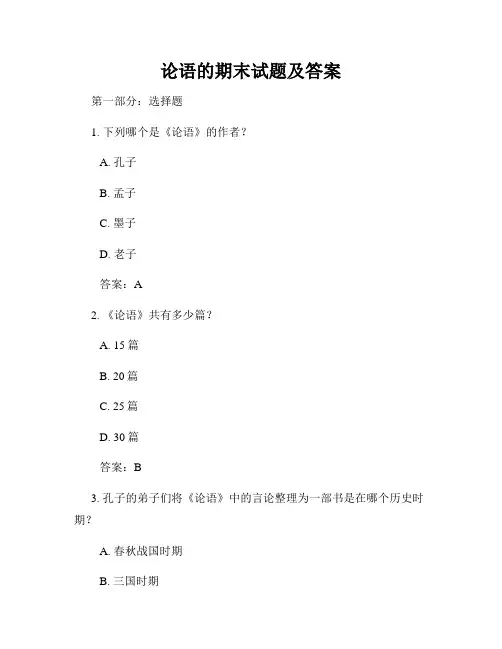 论语的期末试题及答案

第一部分：选择题

1. 下列哪个是《论语》的作者？

A. 孔子

B. 孟子

C. 墨子

D. 老子

答案：A

2. 《论语》共有多少篇？

A. 15 篇

B. 20 篇

C. 25 篇

D. 30 篇

答案：B

3. 孔子的弟子们将《论语》中的言论整理为一部书是在哪个历史时期？

A. 春秋战国时期

B. 三国时期